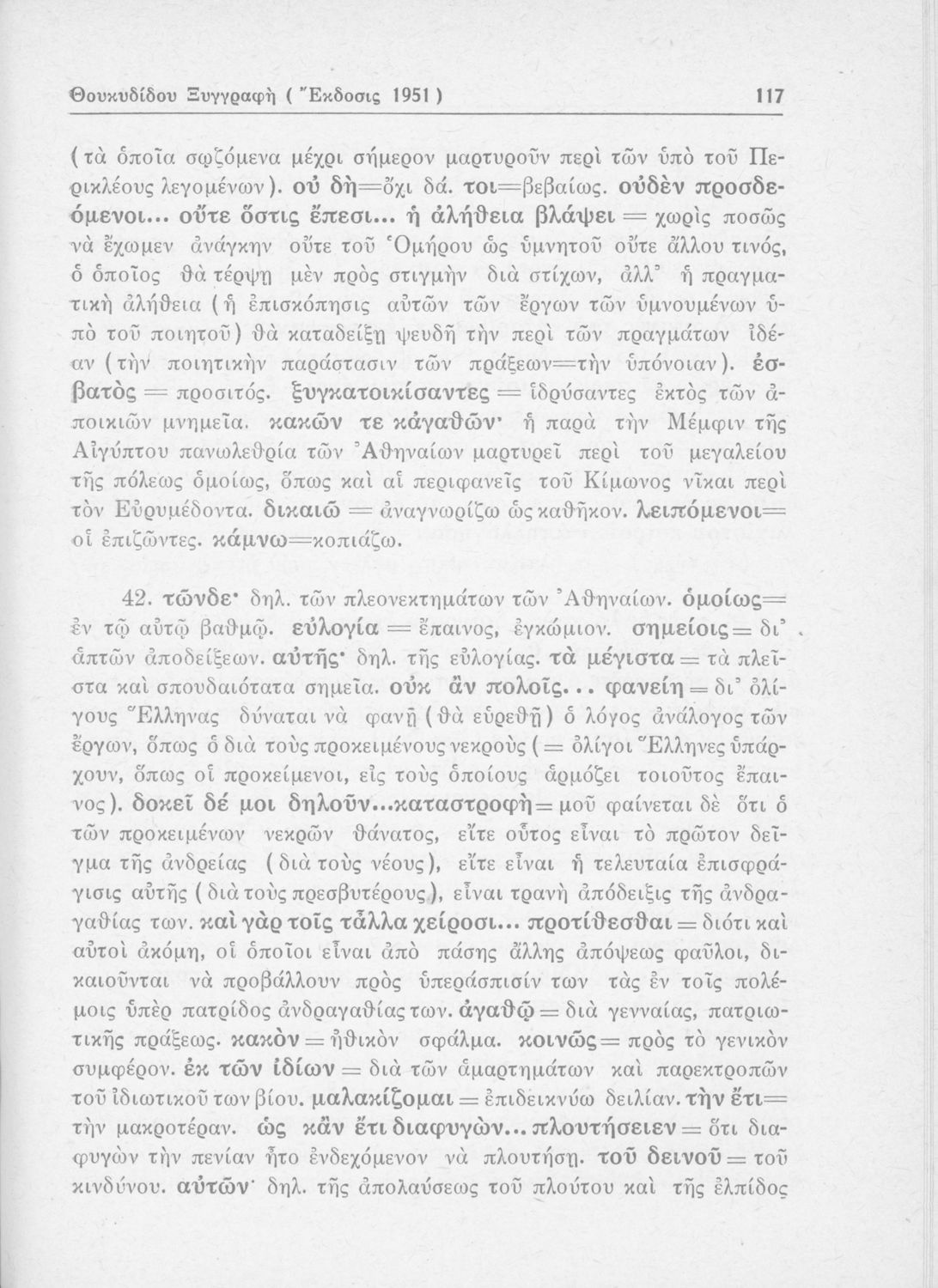 Θουκυδίδου Ξυγγραφὴ ( Ἔκδοσις 1951 ) 117

( τὰ ὁποῖα σῳζόμενα μέχρι σήμερον μαρτυροῦν περὶ τῶν ὑπὸ τοῦ Περικλέους λεγομένων ). οὐ δὴ=ὄχι δά. τοι=βεβαίως. οὐδὲν προσδεόμενοι... οὔτε ὅστις ἔπεσι... ἡ ἀλήθεια βλάψει = χωρὶς ποσῶς νὰ ἔχωμεν ἀνάγκην οὔτε τοῦ Ὁμήρου ὡς ὑμνητοῦ οὔτε ἄλλου τινός, ὁ ὁποῖος θὰ τέρψῃ μὲν πρὸς στιγμὴν διὰ στίχων, ἀλλ' ἡ πραγματικὴ ἀλήθεια ( ἡ ἐπισκόπησις αὐτῶν τῶν ἔργων τῶν ὑμνουμένων ὑπὸ τοῦ ποιητοῦ ) θὰ καταδείξῃ ψευδῆ τὴν περὶ τῶν πραγμάτων ἰδέαν ( τὴν ποιητικὴν παράστασιν τῶν πράξεων=τὴν ὑπόνοιαν ). ἐσβατὸς = προσιτός. ξυγκατοικίσαντες = ἱδρύσαντες ἐκτὸς τῶν ἀποικιῶν μνημεῖα. κακῶν τε κἀγαθῶν· ἡ παρὰ τὴν Μέμφιν τῆς Αἰγύπτου πανωλεθρία τῶν Ἀθηναίων μαρτυρεῖ περὶ τοῦ μεγαλείου τῆς πόλεως ὁμοίως, ὅπως καὶ αἱ περιφανεῖς τοῦ Κίμωνος νῖκαι περὶ τὸν Εὐρυμέδοντα. δικαιῶ = ἀναγνωρίζω ὡς καθῆκον. λειπόμενοι= οἱ ἐπιζῶντες. κάμνω=κοπιάζω.

42. τῶνδε· δηλ. τῶν πλεονεκτημάτων τῶν Ἀθηναίων. ὁμοίως= ἐν τῷ αὐτῷ βαθμῷ. εὐλογία = ἔπαινος, ἐγκώμιον. σημείοις = δι' ἁπτῶν ἀποδείξεων. αὐτῆς· δηλ. τῆς εὐλογίας. τὰ μέγιστα = τὰ πλεῖστα καὶ σπουδαιότατα σημεῖα. οὐκ ἂν πολοῖς... φανείη = δι' ὀλίγους Ἕλληνας δύναται νὰ φανῇ ( θὰ εὑρεθῇ ) ὁ λόγος ἀνάλογος τῶν ἔργων, ὅπως ὁ διὰ τοὺς προκειμένους νεκροὺς ( = ὀλίγοι Ἕλληνες ὑπάρχουν, ὅπως οἱ προκείμενοι, εἰς τοὺς ὁποίους ἁρμόζει τοιοῦτος ἔπαινος ). δοκεῖ δέ μοι δηλοῦν...καταστροφὴ = μοῦ φαίνεται δὲ ὅτι ὁ τῶν προκειμένων νεκρῶν θάνατος, εἴτε οὗτος εἶναι τὸ πρῶτον δεῖγμα τῆς ἀνδρείας ( διὰ τοὺς νέους ), εἴτε εἶναι ἡ τελευταία ἐπισφράγισις αὐτῆς ( διὰ τοὺς πρεσβυτέρους ), εἶναι τρανὴ ἀπόδειξις τῆς ἀνδραγαθίας των. καὶ γὰρ τοῖς τἆλλα χείροσι... προτίθεσθαι = διότι καὶ αὐτοὶ ἀκόμη, οἱ ὁποῖοι εἶναι ἀπὸ πάσης ἄλλης ἀπόψεως φαῦλοι, δικαιοῦνται νὰ προβάλλουν πρὸς ὑπεράσπισίν των τὰς ἐν τοῖς πολέμοις ὑπὲρ πατρίδος ἀνδραγαθίας των. ἀγαθῷ = διὰ γενναίας, πατριωτικῆς πράξεως. κακὸν = ἠθικὸν σφάλμα. κοινῶς = πρὸς τὸ γενικὸν συμφέρον. ἐκ τῶν ἰδίων = διὰ τῶν ἁμαρτημάτων καὶ παρεκτροπῶν τοῦ ἰδιωτικοῦ των βίου. μαλακίζομαι = ἐπιδεικνύω δειλίαν. τὴν ἔτι= τὴν μακροτέραν. ὡς κἂν ἔτι διαφυγὼν... πλουτήσειεν = ὅτι διαφυγὼν τὴν πενίαν ἦτο ἐνδεχόμενον νὰ πλουτήσῃ. τοῦ δεινοῦ = τοῦ κινδύνου. αὐτῶν· δηλ. τῆς ἀπολαύσεως τοῦ πλούτου καὶ τῆς ἐλπίδος